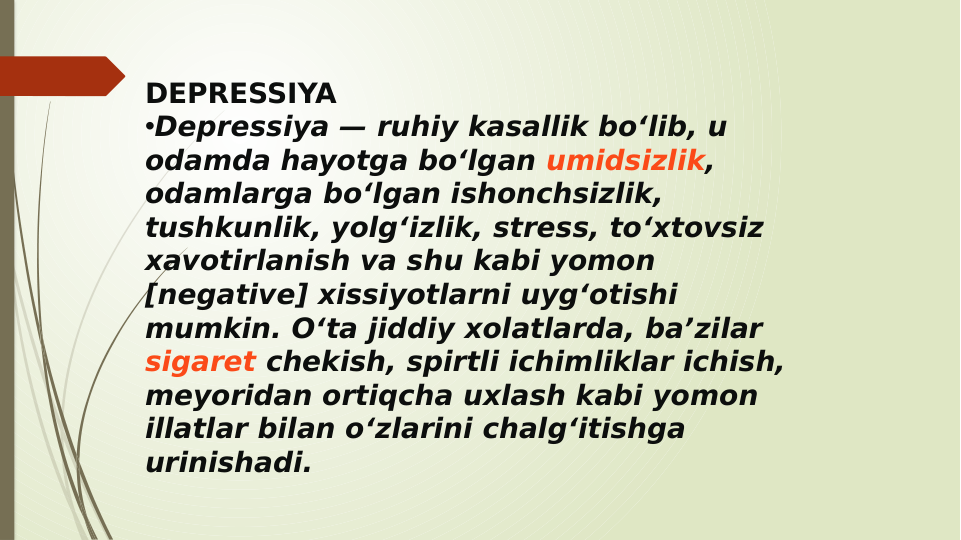 DEPRESSIYA

•Depressiya — ruhiy kasallik bo‘lib, u odamda hayotga bo‘lgan umidsizlik, odamlarga bo‘lgan ishonchsizlik, tushkunlik, yolg‘izlik, stress, to‘xtovsiz xavotirlanish va shu kabi yomon [negative] xissiyotlarni uyg‘otishi mumkin. O‘ta jiddiy xolatlarda, ba’zilar sigaret chekish, spirtli ichimliklar ichish, meyoridan ortiqcha uxlash kabi yomon illatlar bilan o‘zlarini chalg‘itishga urinishadi.